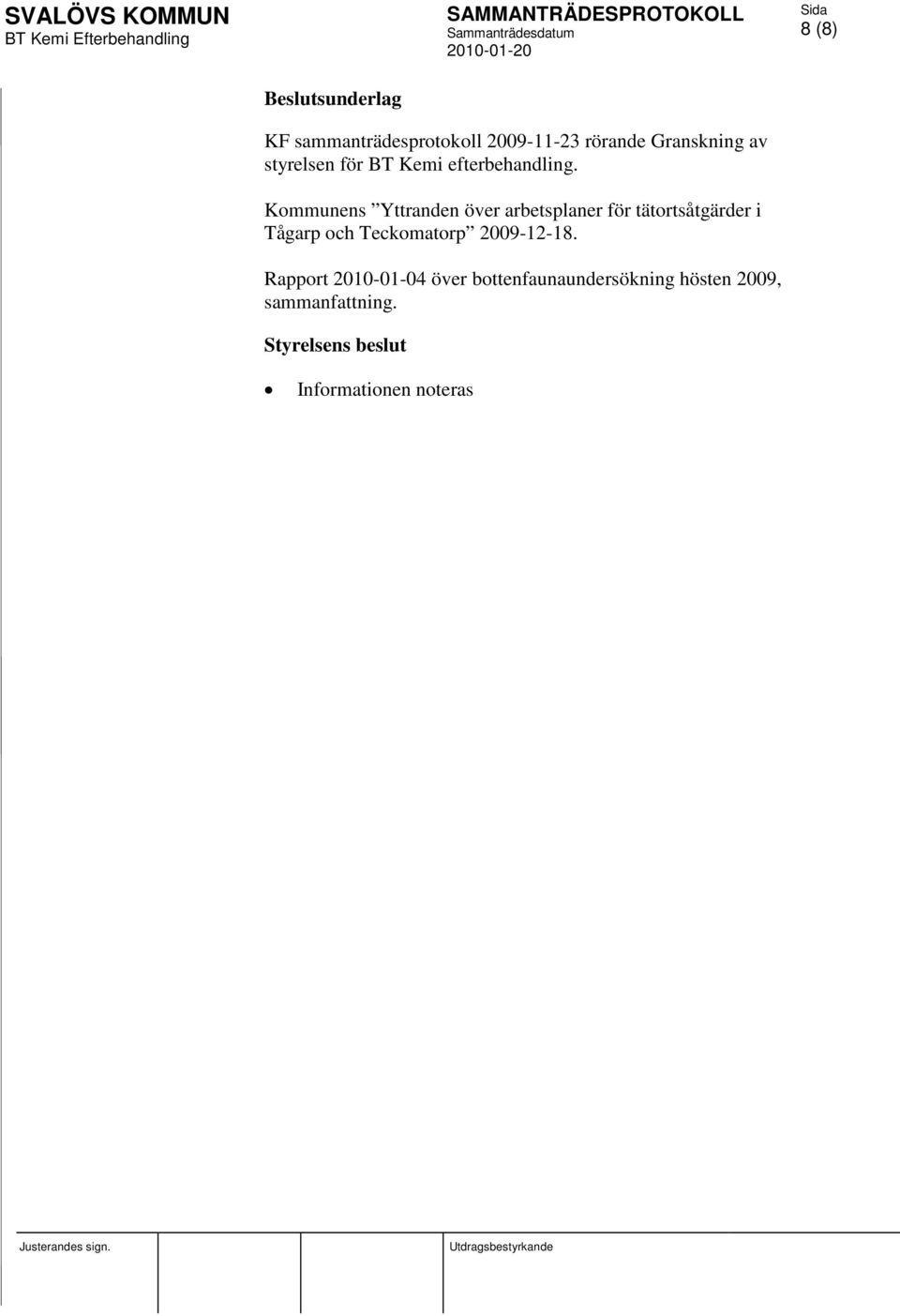 SVALÖVS KOMMUN
BT Kemi Efterbehandling

SAMMANTRÄDESPROTOKOLL
Sammanträdesdatum
2010-01-20

Sida
8 (8)

Beslutsunderlag

KF sammanträdesprotokoll 2009-11-23 rörande Granskning av styrelsen för BT Kemi efterbehandling.

Kommunens ”Yttranden över arbetsplaner för tätortsåtgärder i Tågarp och Teckomatorp” 2009-12-18.

Rapport 2010-01-04 över bottenfaunaundersökning hösten 2009, sammanfattning.

Styrelsens beslut

• Informationen noteras

Justerandes sign.

Utdragsbestyrkande